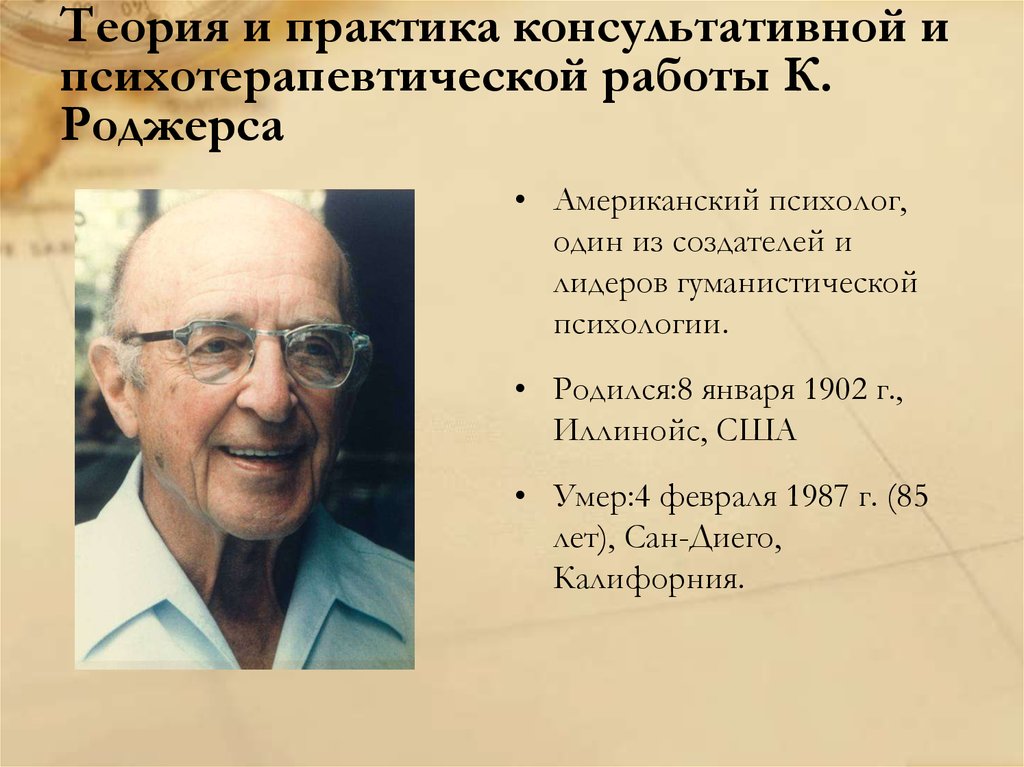 Теория и практика консультативной и психотерапевтической работы К. Роджерса

• Американский психолог, один из создателей и лидеров гуманистической психологии.

• Родился:8 января 1902 г., Иллинойс, США

• Умер:4 февраля 1987 г. (85 лет), Сан-Диего, Калифорния.